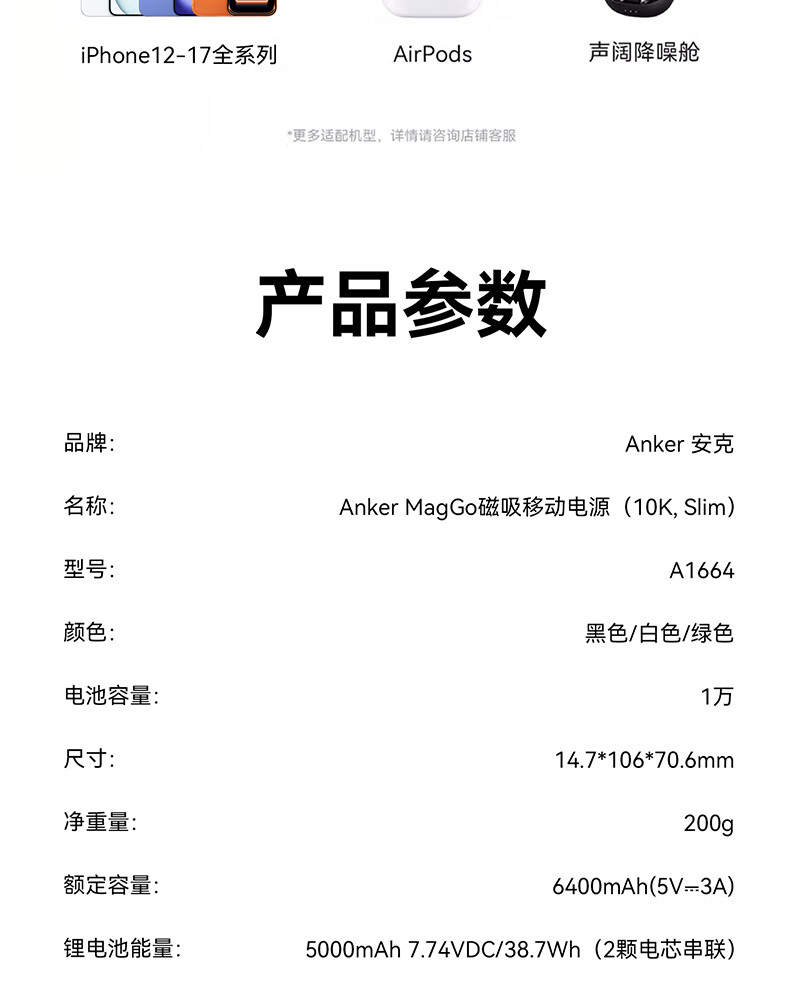 iPhone12-17全系列 AirPods 声阔降噪舱

*更多适配机型，详情请咨询店铺客服

产品参数

品牌: Anker 安克

名称: Anker MagGo磁吸移动电源（10K, Slim）

型号: A1664

颜色: 黑色/白色/绿色

电池容量: 1万

尺寸: 14.7*106*70.6mm

净重量: 200g

额定容量: 6400mAh(5V⎓3A)

锂电池能量: 5000mAh 7.74VDC/38.7Wh（2颗电芯串联）